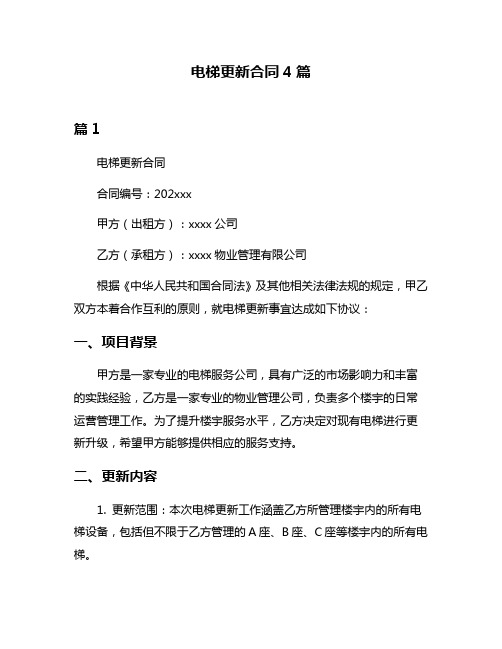 电梯更新合同 4 篇

篇 1

电梯更新合同

合同编号：202xxx

甲方（出租方）：xxxx 公司

乙方（承租方）：xxxx 物业管理有限公司

根据《中华人民共和国合同法》及其他相关法律法规的规定，甲乙双方本着合作互利的原则，就电梯更新事宜达成如下协议：

一、项目背景

甲方是一家专业的电梯服务公司，具有广泛的市场影响力和丰富的实践经验，乙方是一家专业的物业管理公司，负责多个楼宇的日常运营管理工作。为了提升楼宇服务水平，乙方决定对现有电梯进行更新升级，希望甲方能够提供相应的服务支持。

二、更新内容

1. 更新范围：本次电梯更新工作涵盖乙方所管理楼宇内的所有电梯设备，包括但不限于乙方管理的 A 座、B 座、C 座等楼宇内的所有电梯。